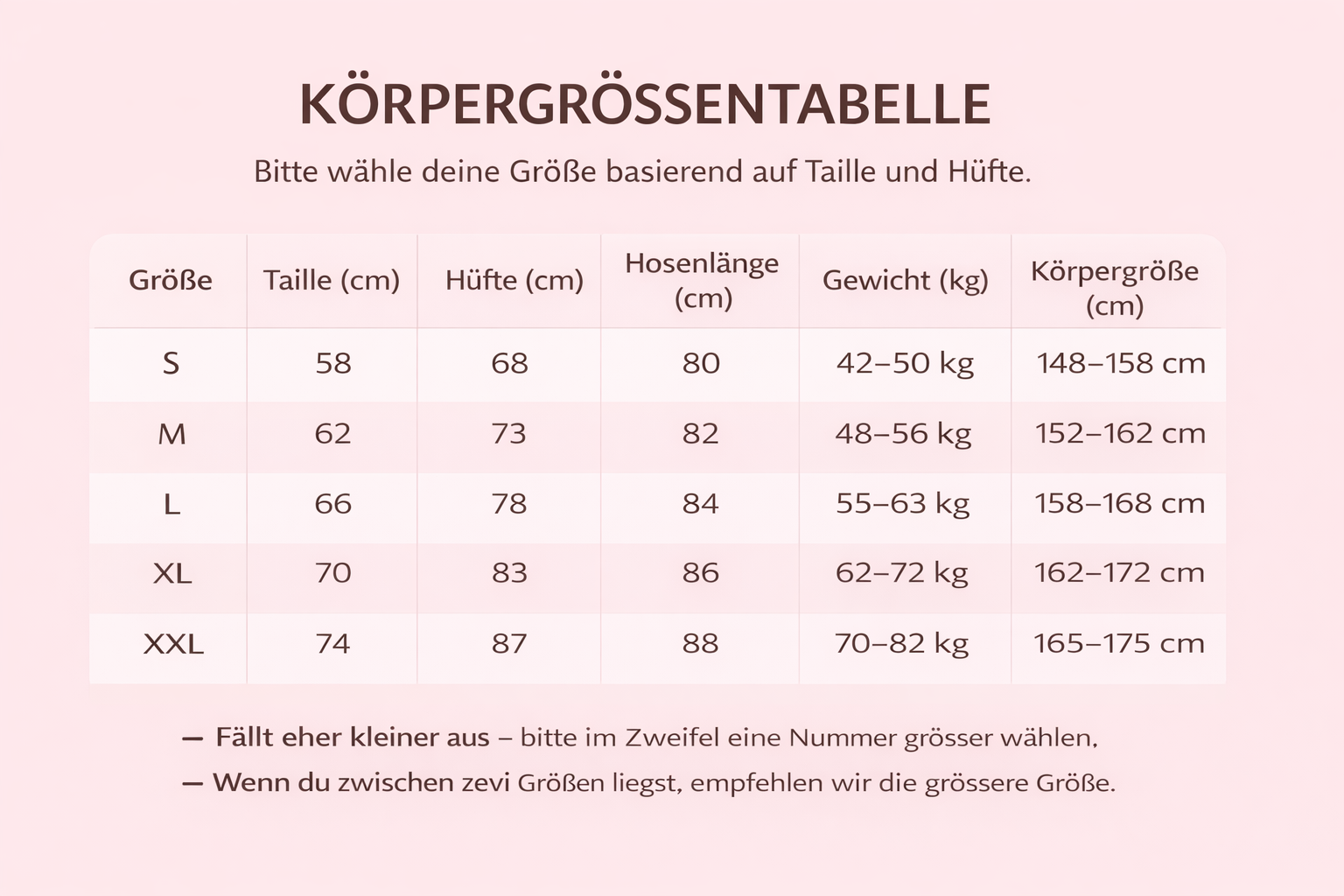 KÖRPERGRÖSSENTABELLE

Bitte wähle deine Größe basierend auf Taille und Hüfte.

| Größe | Taille (cm) | Hüfte (cm) | Hosenlänge (cm) | Gewicht (kg) | Körpergröße (cm) |
|---|---|---|---|---|---|
| S | 58 | 68 | 80 | 42–50 kg | 148–158 cm |
| M | 62 | 73 | 82 | 48–56 kg | 152–162 cm |
| L | 66 | 78 | 84 | 55–63 kg | 158–168 cm |
| XL | 70 | 83 | 86 | 62–72 kg | 162–172 cm |
| XXL | 74 | 87 | 88 | 70–82 kg | 165–175 cm |

— Fällt eher kleiner aus – bitte im Zweifel eine Nummer grösser wählen,

— Wenn du zwischen zevi Größen liegst, empfehlen wir die grössere Größe.